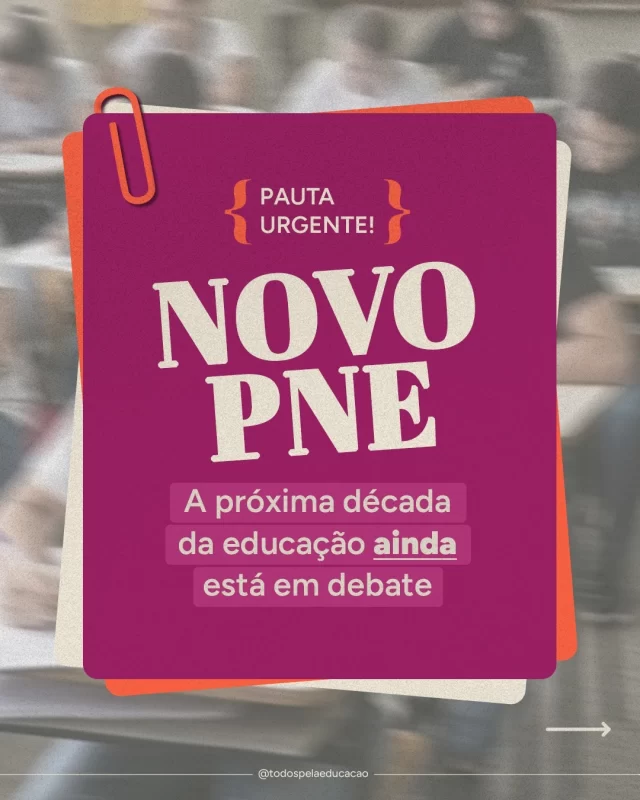 { PAUTA URGENTE! }

NOVO PNE

A próxima década da educação ainda está em debate

@todospelaeducacao